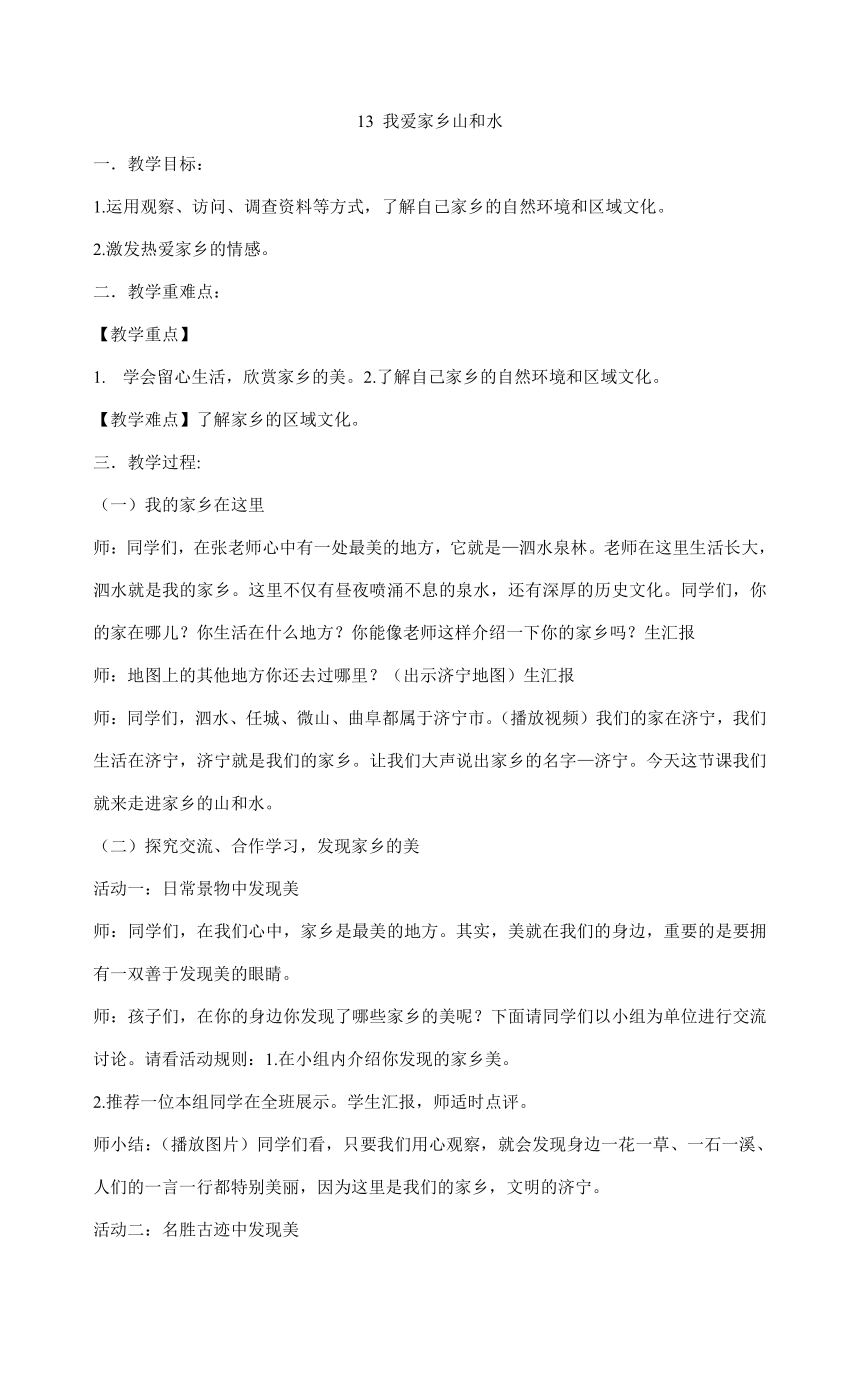 13 我爱家乡山和水

一．教学目标：

1.运用观察、访问、调查资料等方式，了解自己家乡的自然环境和区域文化。

2.激发热爱家乡的情感。

二．教学重难点：

【教学重点】

1.　学会留心生活，欣赏家乡的美。2.了解自己家乡的自然环境和区域文化。

【教学难点】了解家乡的区域文化。

三．教学过程:

（一）我的家乡在这里

师：同学们，在张老师心中有一处最美的地方，它就是—泗水泉林。老师在这里生活长大，泗水就是我的家乡。这里不仅有昼夜喷涌不息的泉水，还有深厚的历史文化。同学们，你的家在哪儿？你生活在什么地方？你能像老师这样介绍一下你的家乡吗？生汇报

师：地图上的其他地方你还去过哪里？（出示济宁地图）生汇报

师：同学们，泗水、任城、微山、曲阜都属于济宁市。（播放视频）我们的家在济宁，我们生活在济宁，济宁就是我们的家乡。让我们大声说出家乡的名字—济宁。今天这节课我们就来走进家乡的山和水。

（二）探究交流、合作学习，发现家乡的美

活动一：日常景物中发现美

师：同学们，在我们心中，家乡是最美的地方。其实，美就在我们的身边，重要的是要拥有一双善于发现美的眼睛。

师：孩子们，在你的身边你发现了哪些家乡的美呢？下面请同学们以小组为单位进行交流讨论。请看活动规则：1.在小组内介绍你发现的家乡美。

2.推荐一位本组同学在全班展示。学生汇报，师适时点评。

师小结：（播放图片）同学们看，只要我们用心观察，就会发现身边一花一草、一石一溪、人们的一言一行都特别美丽，因为这里是我们的家乡，文明的济宁。

活动二：名胜古迹中发现美